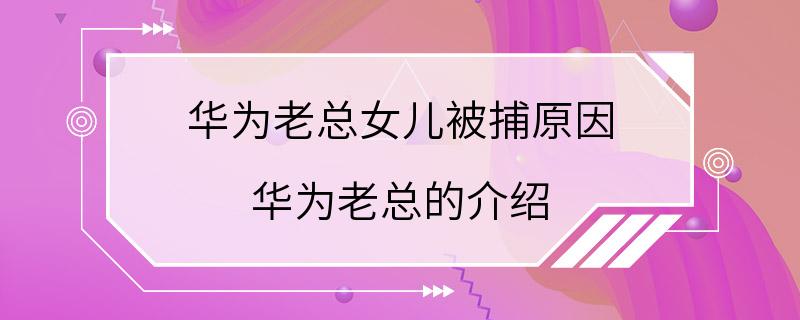 华为老总女儿被捕原因

华为老总的介绍